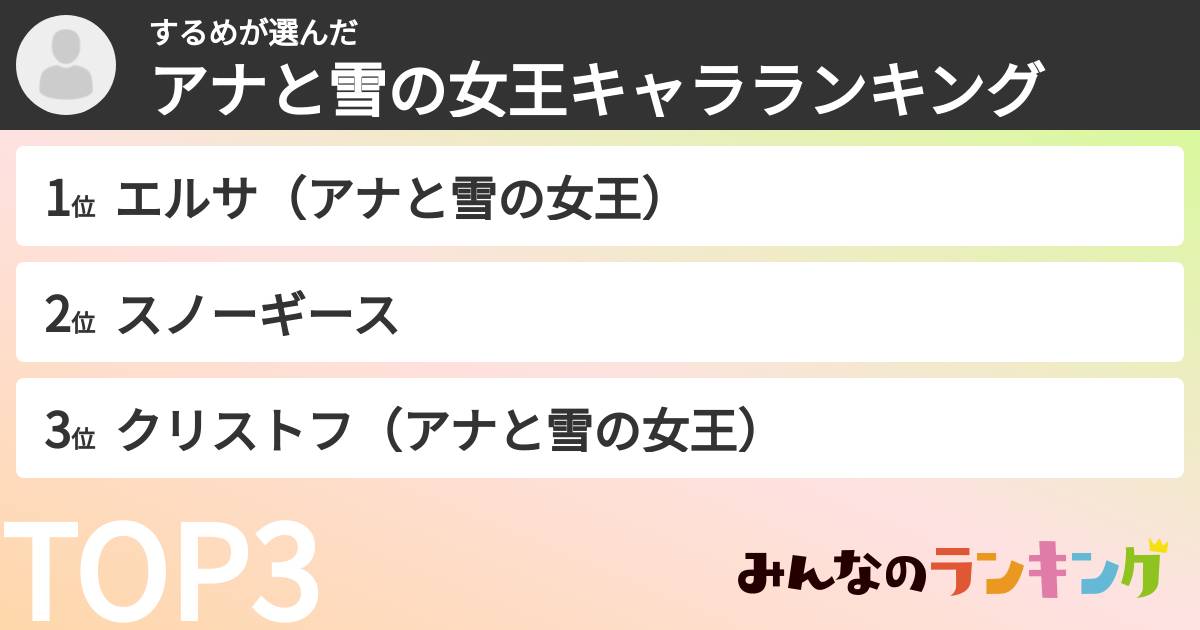 するめが選んだ
アナと雪の女王キャラランキング

1位 エルサ（アナと雪の女王）

2位 スノーギース

3位 クリストフ（アナと雪の女王）

TOP3

みんなのランキング